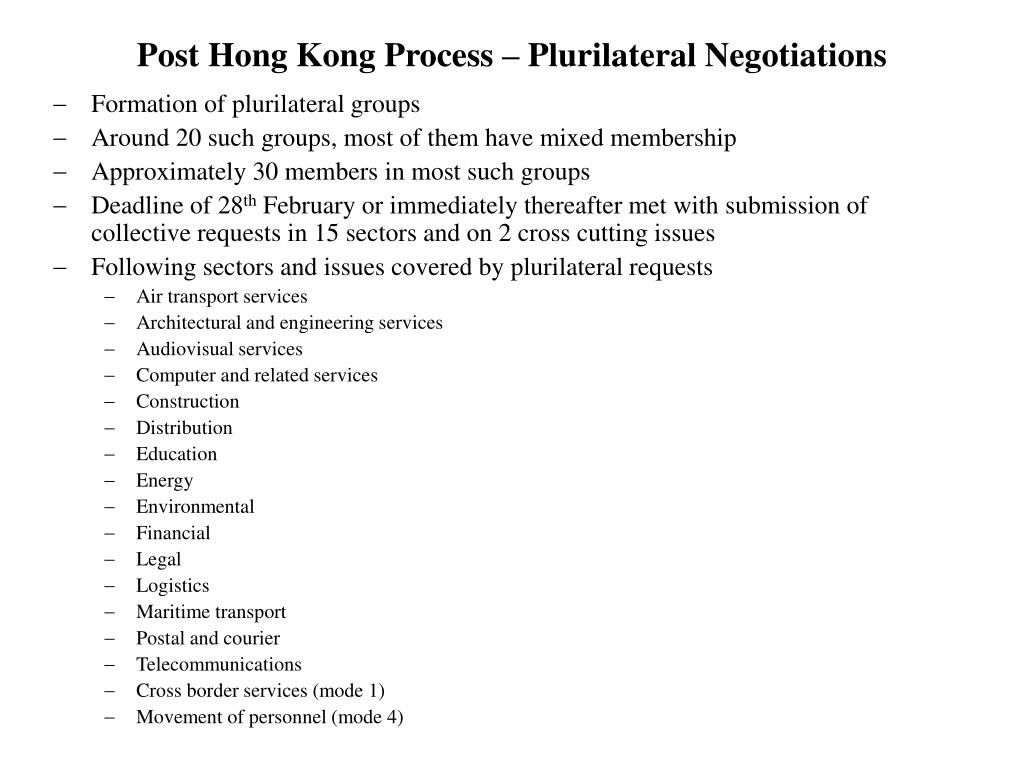 Post Hong Kong Process – Plurilateral Negotiations

– Formation of plurilateral groups
– Around 20 such groups, most of them have mixed membership
– Approximately 30 members in most such groups
– Deadline of 28$^{th}$ February or immediately thereafter met with submission of collective requests in 15 sectors and on 2 cross cutting issues
– Following sectors and issues covered by plurilateral requests
  – Air transport services
  – Architectural and engineering services
  – Audiovisual services
  – Computer and related services
  – Construction
  – Distribution
  – Education
  – Energy
  – Environmental
  – Financial
  – Legal
  – Logistics
  – Maritime transport
  – Postal and courier
  – Telecommunications
  – Cross border services (mode 1)
  – Movement of personnel (mode 4)